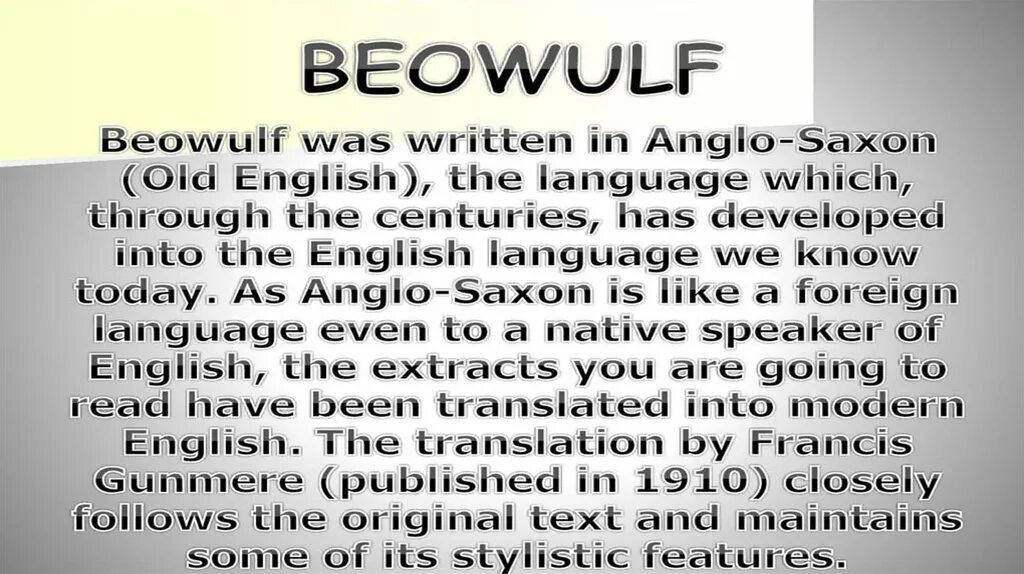 BEOWULF

Beowulf was written in Anglo-Saxon (Old English), the language which, through the centuries, has developed into the English language we know today. As Anglo-Saxon is like a foreign language even to a native speaker of English, the extracts you are going to read have been translated into modern English. The translation by Francis Gunmere (published in 1910) closely follows the original text and maintains some of its stylistic features.